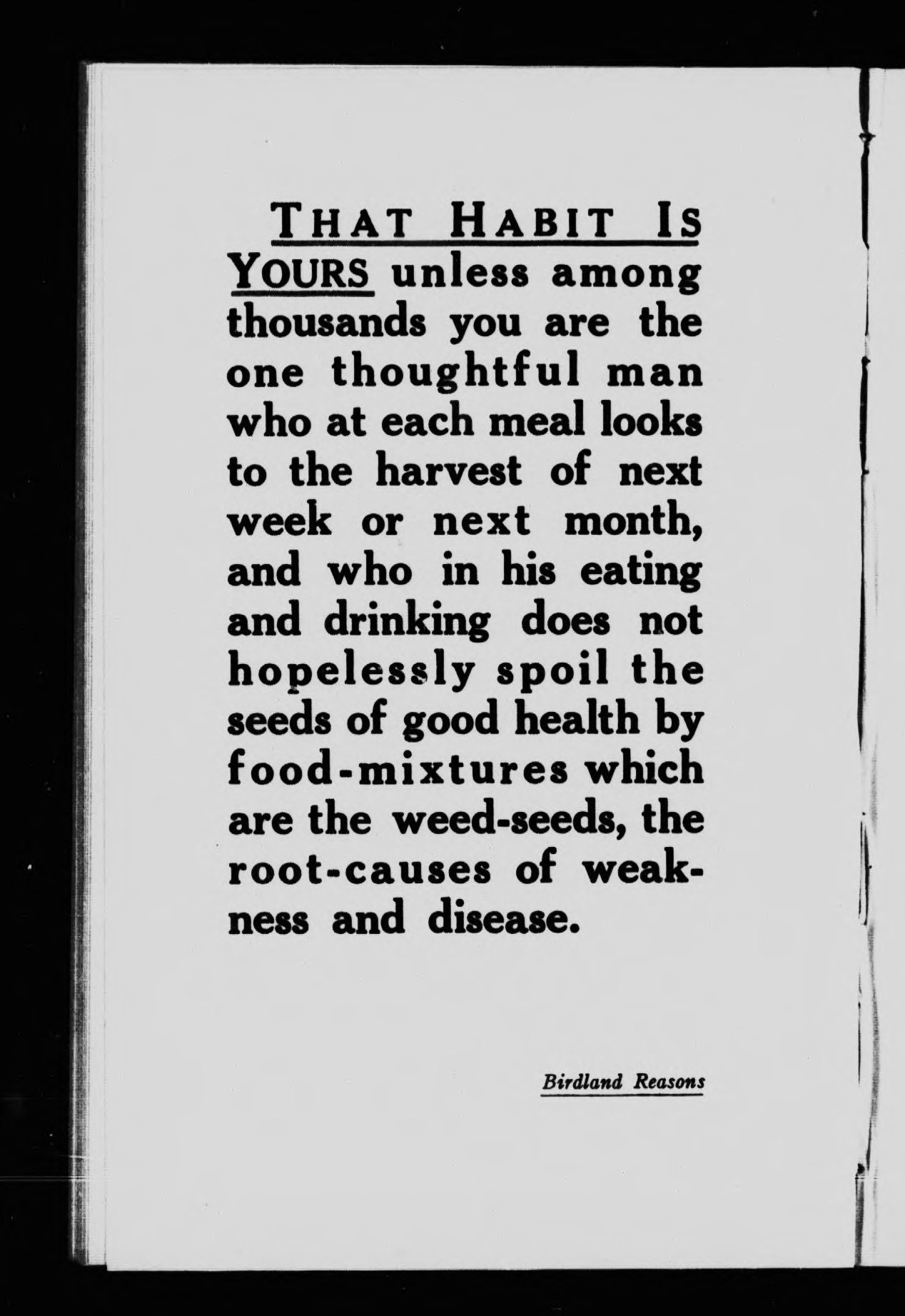 THAT HABIT IS YOURS unless among thousands you are the one thoughtful man who at each meal looks to the harvest of next week or next month, and who in his eating and drinking does not hopelessly spoil the seeds of good health by food-mixtures which are the weed-seeds, the root-causes of weakness and disease.

Birdland Reasons